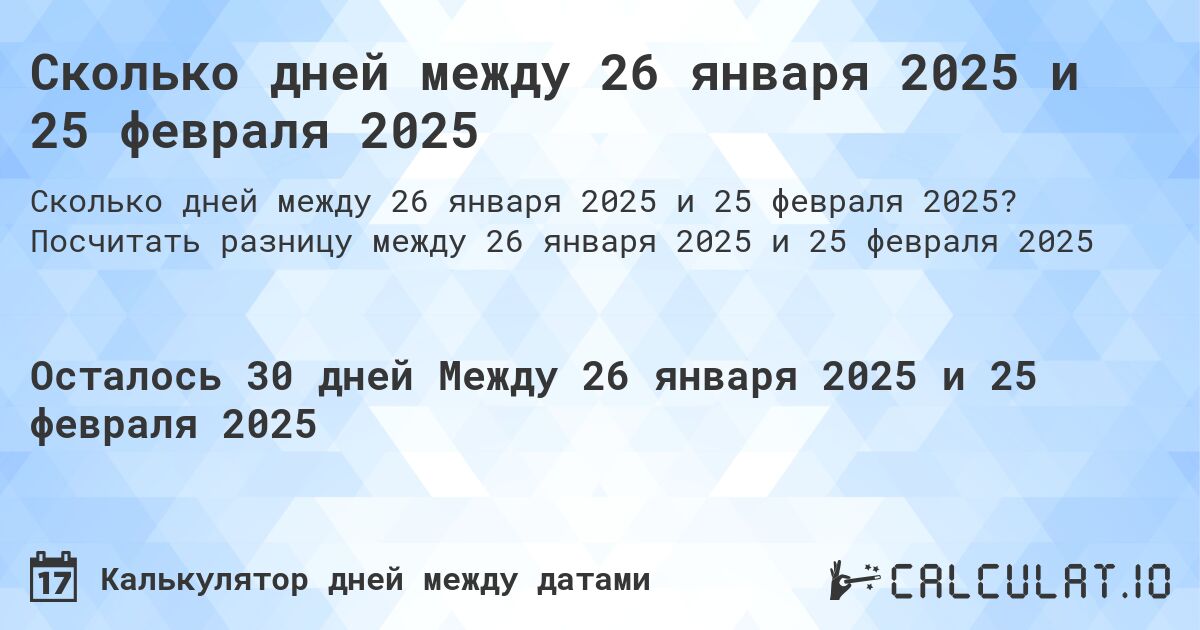 Сколько дней между 26 января 2025 и 25 февраля 2025

Сколько дней между 26 января 2025 и 25 февраля 2025? Посчитать разницу между 26 января 2025 и 25 февраля 2025

Осталось 30 дней Между 26 января 2025 и 25 февраля 2025

17 Калькулятор дней между датами

CALCULAT.IO